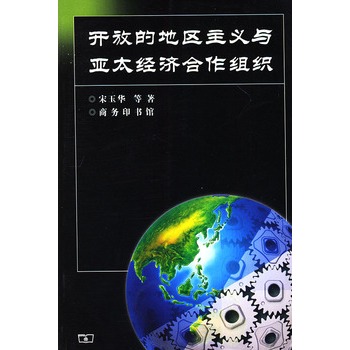 开放的地区主义与
亚太经济合作组织

宋玉华 等 著
商务印书馆